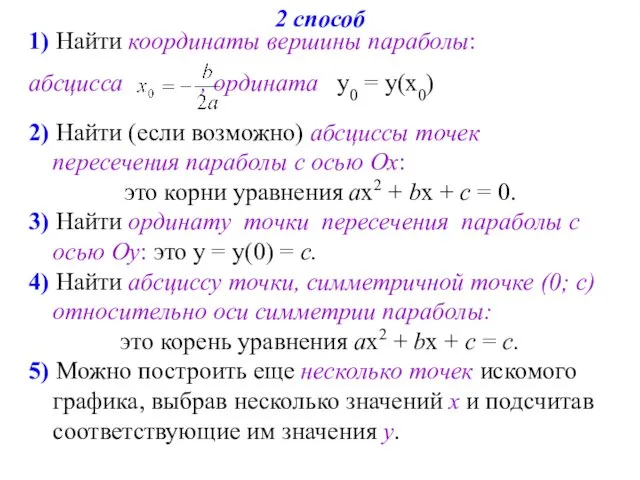 2 способ

1) Найти координаты вершины параболы:

абсцисса $x_0 = -\frac{b}{2a}$, ордината $y_0 = y(x_0)$

2) Найти (если возможно) абсциссы точек пересечения параболы с осью Ох:

это корни уравнения $ax^2 + bx + c = 0$.

3) Найти ординату точки пересечения параболы с осью Оу: это $y = y(0) = c$.

4) Найти абсциссу точки, симметричной точке (0; с) относительно оси симметрии параболы:

это корень уравнения $ax^2 + bx + c = c$.

5) Можно построить еще несколько точек искомого графика, выбрав несколько значений $x$ и подсчитав соответствующие им значения $y$.